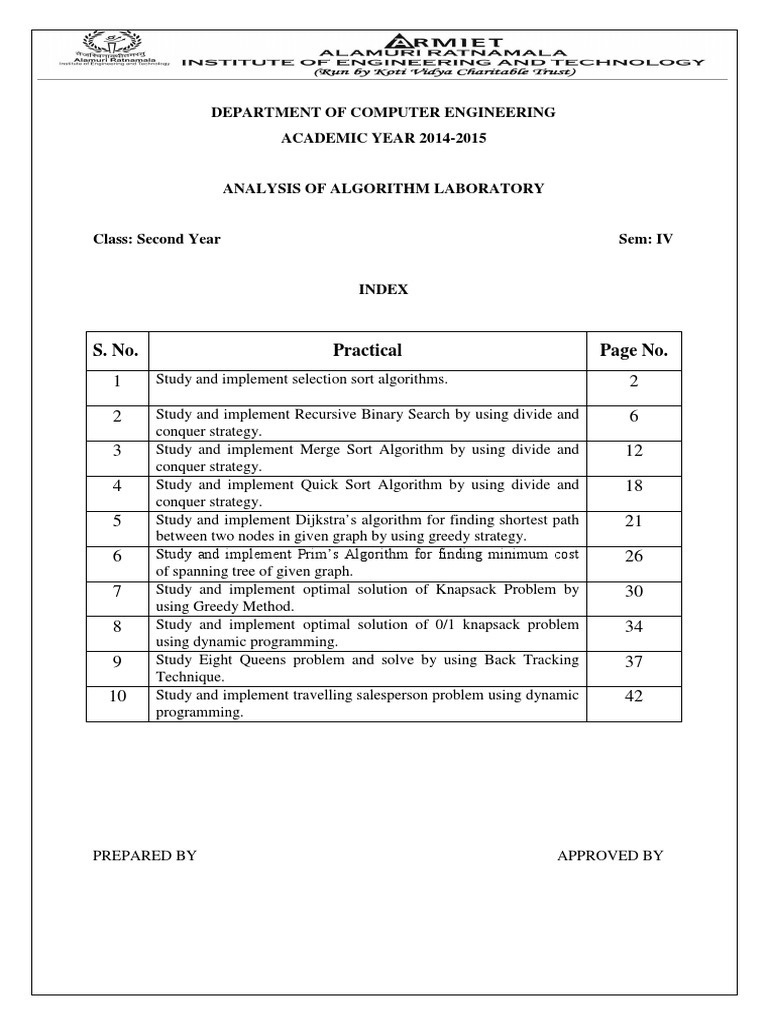 Alamuri Ratnamala
Institute of Engineering and Technology

ARMIET
ALAMURI RATNAMALA
INSTITUTE OF ENGINEERING AND TECHNOLOGY
(Run by Koti Vidya Charitable Trust)

DEPARTMENT OF COMPUTER ENGINEERING

ACADEMIC YEAR 2014-2015

ANALYSIS OF ALGORITHM LABORATORY

Class: Second Year

Sem: IV

INDEX

| S. No. | Practical | Page No. |
|---|---|---|
| 1 | Study and implement selection sort algorithms. | 2 |
| 2 | Study and implement Recursive Binary Search by using divide and conquer strategy. | 6 |
| 3 | Study and implement Merge Sort Algorithm by using divide and conquer strategy. | 12 |
| 4 | Study and implement Quick Sort Algorithm by using divide and conquer strategy. | 18 |
| 5 | Study and implement Dijkstra's algorithm for finding shortest path between two nodes in given graph by using greedy strategy. | 21 |
| 6 | Study and implement Prim's Algorithm for finding minimum cost of spanning tree of given graph. | 26 |
| 7 | Study and implement optimal solution of Knapsack Problem by using Greedy Method. | 30 |
| 8 | Study and implement optimal solution of 0/1 knapsack problem using dynamic programming. | 34 |
| 9 | Study Eight Queens problem and solve by using Back Tracking Technique. | 37 |
| 10 | Study and implement travelling salesperson problem using dynamic programming. | 42 |

PREPARED BY

APPROVED BY